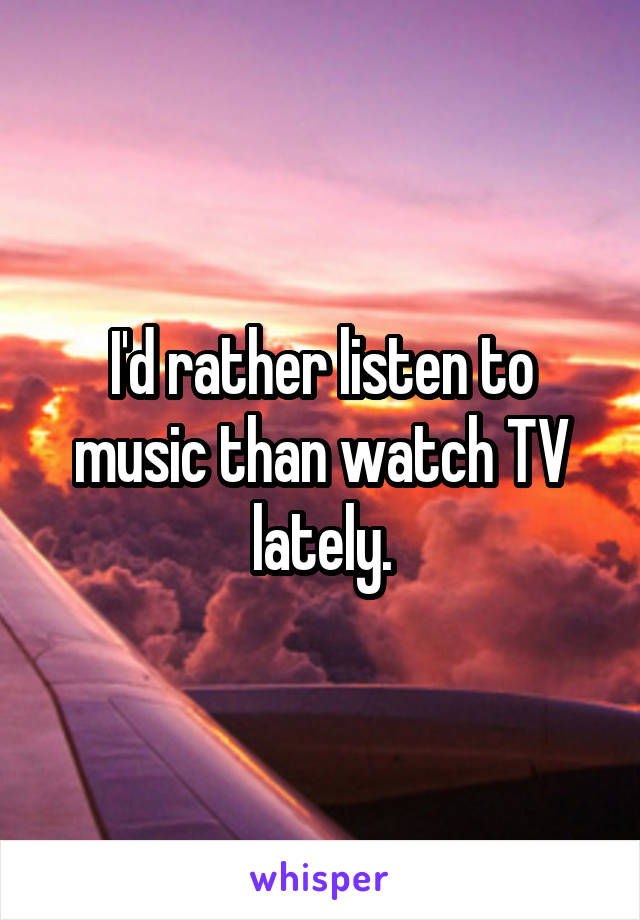 I'd rather listen to music than watch TV lately.

whisper